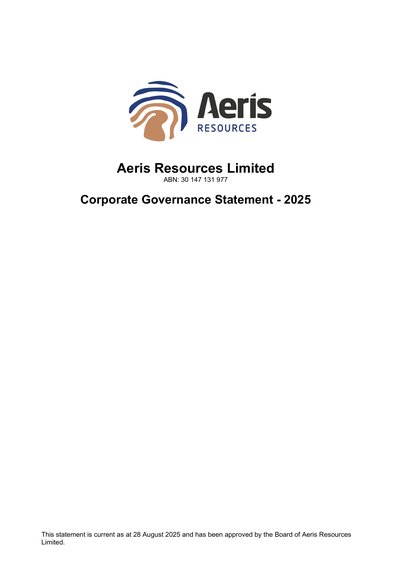 Aeris
RESOURCES

Aeris Resources Limited
ABN: 30 147 131 977

Corporate Governance Statement - 2025

This statement is current as at 28 August 2025 and has been approved by the Board of Aeris Resources Limited.